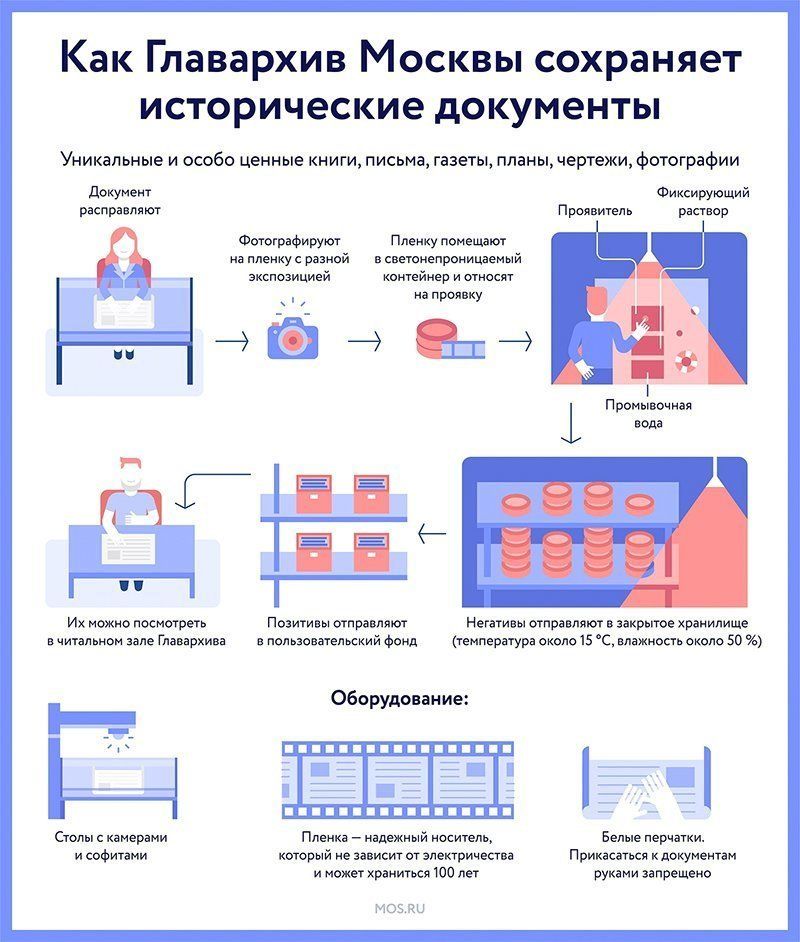 Как Главархив Москвы сохраняет исторические документы

Уникальные и особо ценные книги, письма, газеты, планы, чертежи, фотографии

Документ расправляют

Фотографируют на пленку с разной экспозицией

Пленку помещают в светонепроницаемый контейнер и относят на проявку

Проявитель

Фиксирующий раствор

Промывочная вода

Негативы отправляют в закрытое хранилище (температура около 15 °C, влажность около 50 %)

Позитивы отправляют в пользовательский фонд

Их можно посмотреть в читальном зале Главархива

Оборудование:

Столы с камерами и софитами

Пленка — надежный носитель, который не зависит от электричества и может храниться 100 лет

Белые перчатки. Прикасаться к документам руками запрещено

MOS.RU